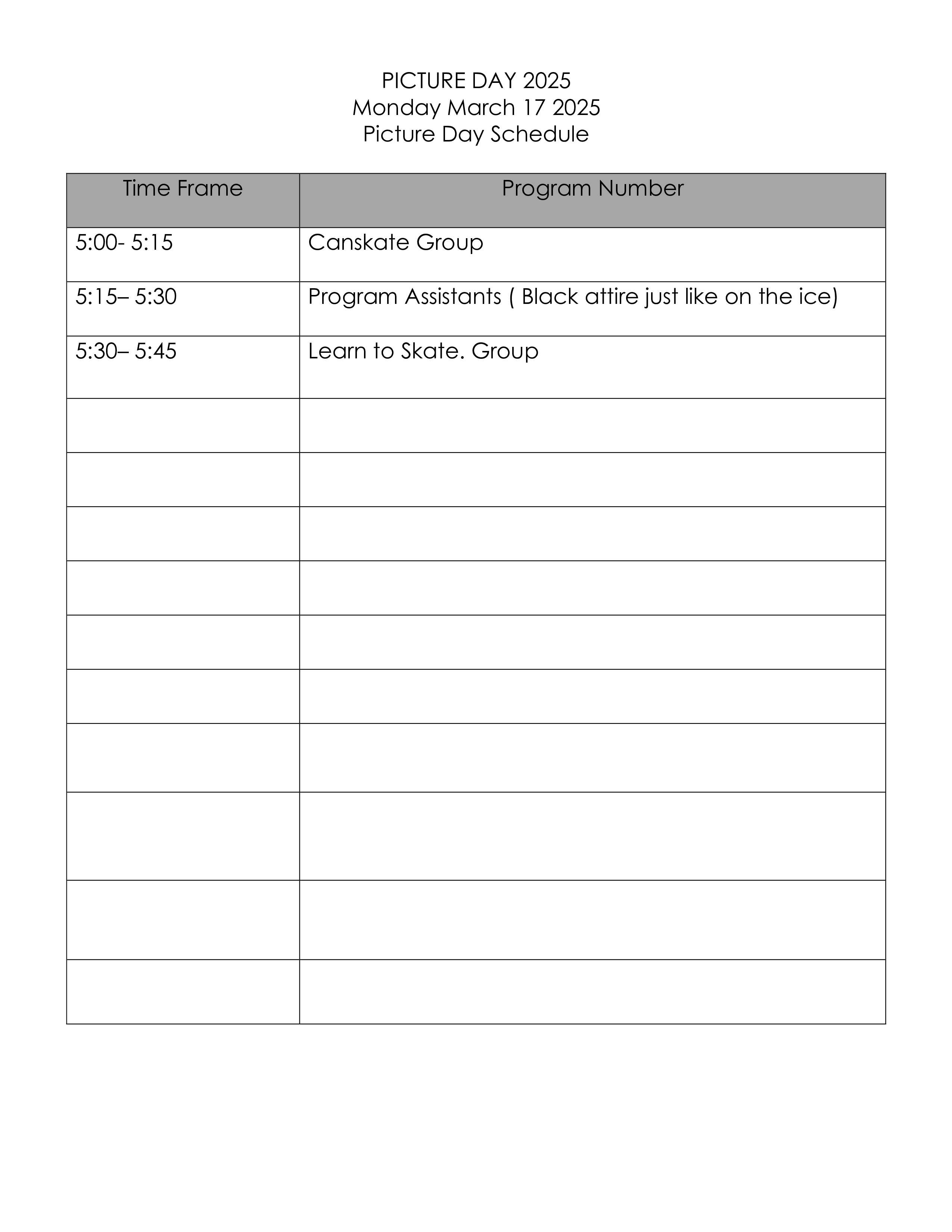 PICTURE DAY 2025
Monday March 17 2025
Picture Day Schedule

| Time Frame | Program Number |
|---|---|
| 5:00- 5:15 | Canskate Group |
| 5:15– 5:30 | Program Assistants ( Black attire just like on the ice) |
| 5:30– 5:45 | Learn to Skate. Group |
| | |
| | |
| | |
| | |
| | |
| | |
| | |
| | |
| | |
| | |